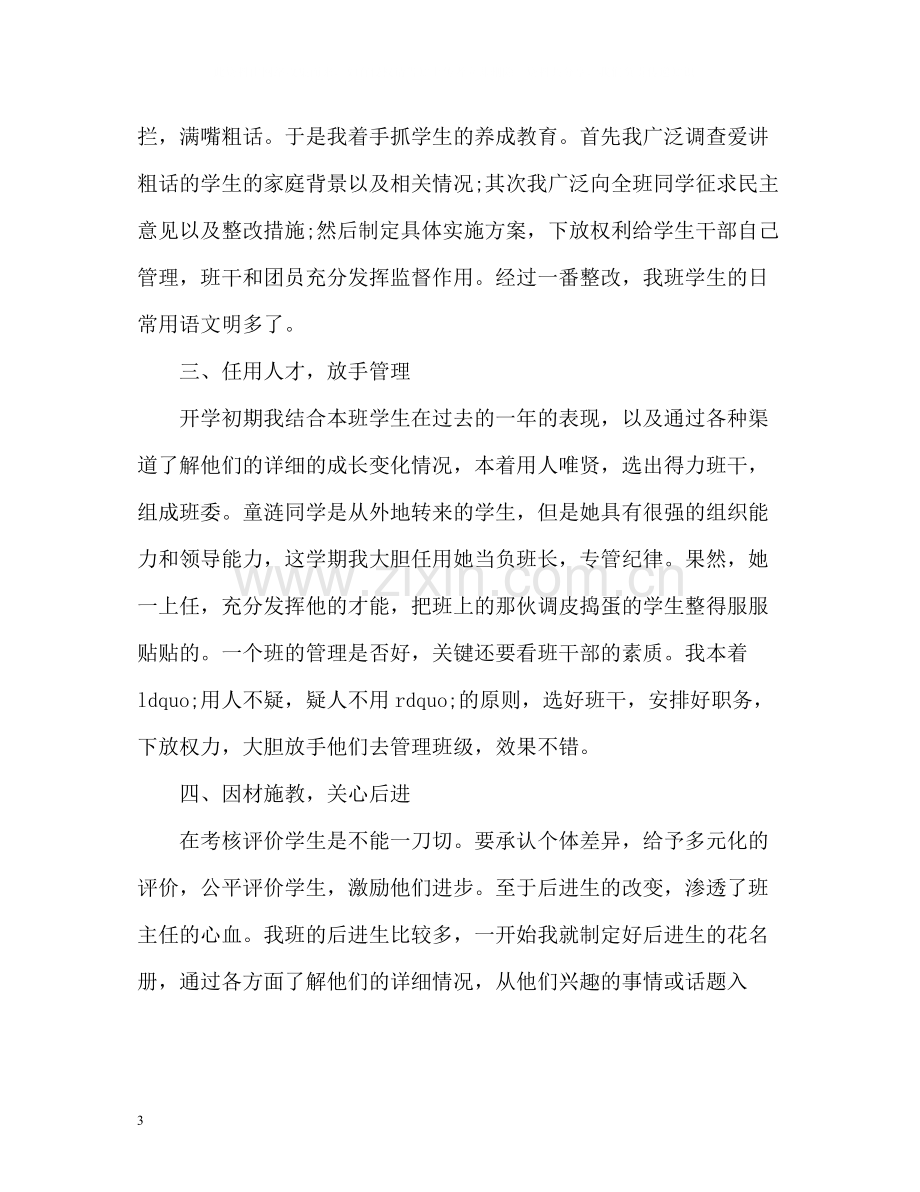 拦，满嘴粗话。于是我着手抓学生的养成教育。首先我广泛调查爱讲粗话的学生的家庭背景以及相关情况;其次我广泛向全班同学征求民主意见以及整改措施;然后制定具体实施方案，下放权利给学生干部自己管理，班干和团员充分发挥监督作用。经过一番整改，我班学生的日常用语文明多了。

三、任用人才，放手管理

开学初期我结合本班学生在过去的一年的表现，以及通过各种渠道了解他们的详细的成长变化情况，本着用人唯贤，选出得力班干，组成班委。童涟同学是从外地转来的学生，但是她具有很强的组织能力和领导能力，这学期我大胆任用她当负班长，专管纪律。果然，她一上任，充分发挥他的才能，把班上的那伙调皮捣蛋的学生整得服服贴贴的。一个班的管理是否好，关键还要看班干部的素质。我本着ldquo;用人不疑，疑人不用rdquo;的原则，选好班干，安排好职务，下放权力，大胆放手他们去管理班级，效果不错。

四、因材施教，关心后进

在考核评价学生是不能一刀切。要承认个体差异，给予多元化的评价，公平评价学生，激励他们进步。至于后进生的改变，渗透了班主任的心血。我班的后进生比较多，一开始我就制定好后进生的花名册，通过各方面了解他们的详细情况，从他们兴趣的事情或话题入

3

www.zixin.com.cn